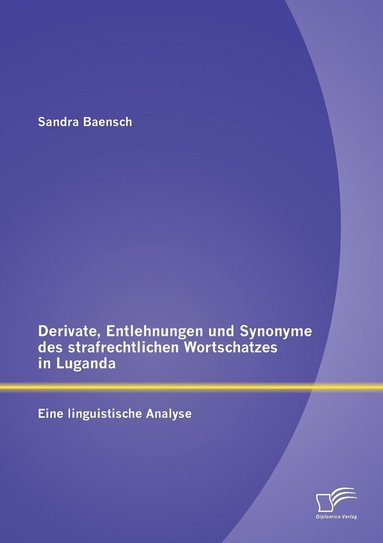 Sandra Baensch

Derivate, Entlehnungen und Synonyme des strafrechtlichen Wortschatzes in Luganda

Eine linguistische Analyse

Diplomica Verlag